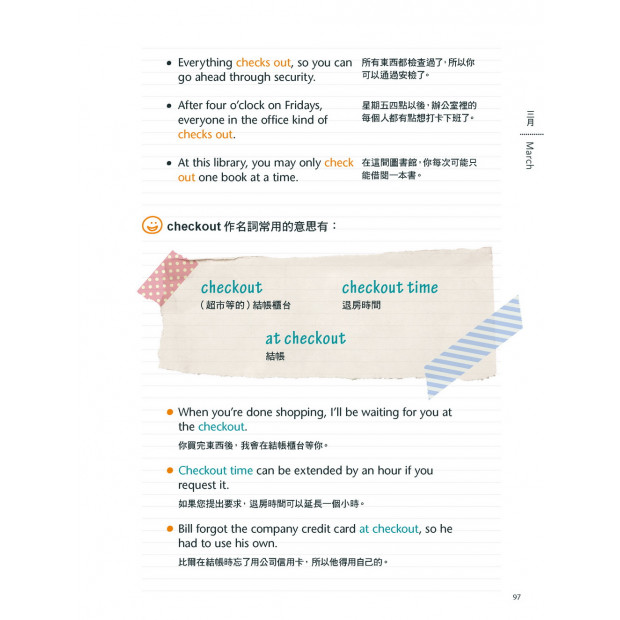 • Everything checks out, so you can go ahead through security.

所有東西都檢查過了，所以你可以通過安檢了。

• After four o'clock on Fridays, everyone in the office kind of checks out.

星期五四點以後，辦公室裡的每個人都有點想打卡下班了。

• At this library, you may only check out one book at a time.

在這間圖書館，你每次可能只能借閱一本書。

三月
March

checkout 作名詞常用的意思有：

checkout
（超市等的）結帳櫃台

checkout time
退房時間

at checkout
結帳

• When you're done shopping, I'll be waiting for you at the checkout.
你買完東西後，我會在結帳櫃台等你。

• Checkout time can be extended by an hour if you request it.
如果您提出要求，退房時間可以延長一個小時。

• Bill forgot the company credit card at checkout, so he had to use his own.
比爾在結帳時忘了用公司信用卡，所以他得用自己的。

97